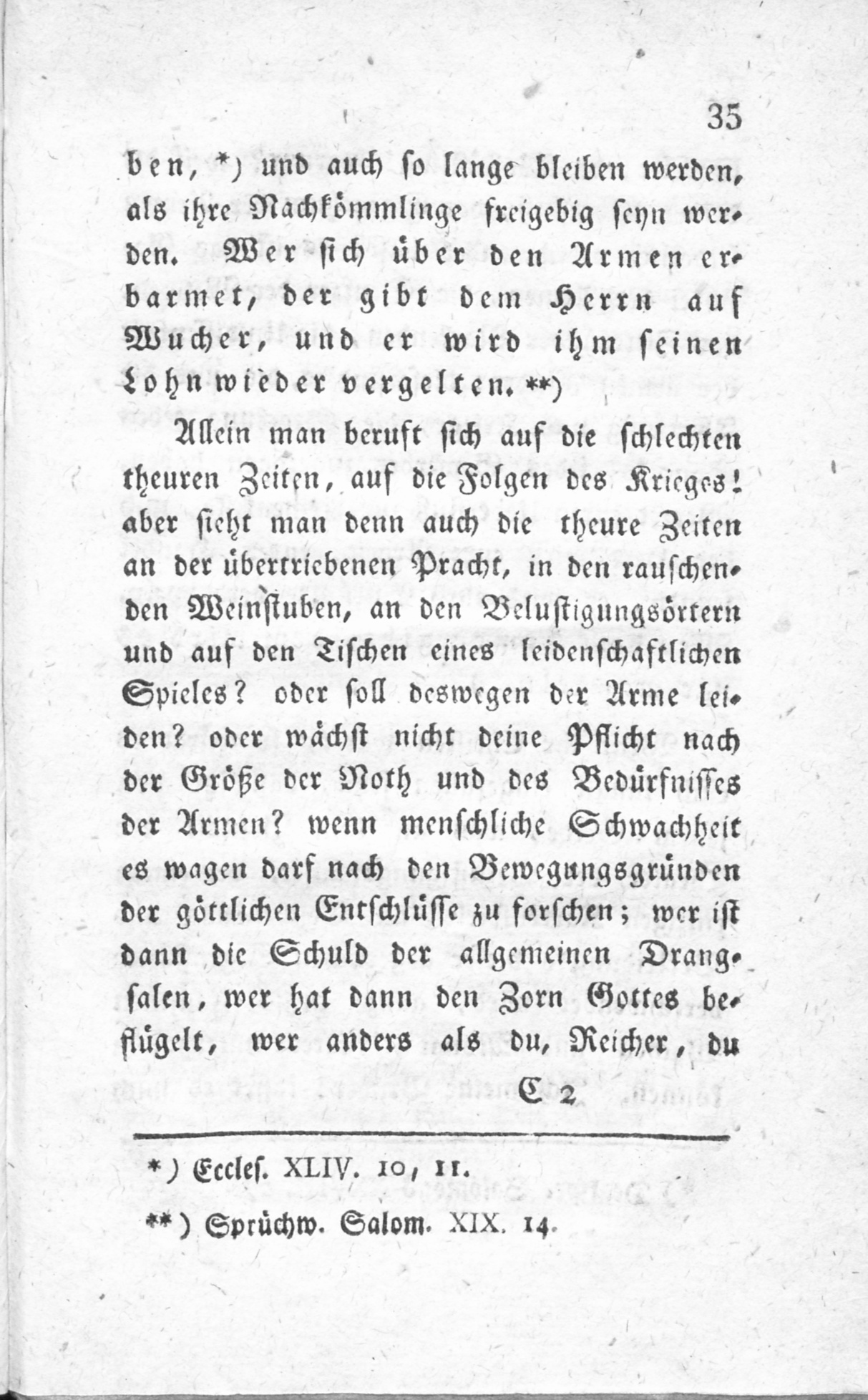 35

ben, *) und auch so lange bleiben werden, als ihre Nachkömmlinge freigebig seyn werden. Wer sich über den Armen erbarmet, der gibt dem Herrn auf Wucher, und er wird ihm seinen Lohn wieder vergelten. **)

Allein man beruft sich auf die schlechten theuren Zeiten, auf die Folgen des Krieges! aber sieht man denn auch die theure Zeiten an der übertriebenen Pracht, in den rauschenden Weinstuben, an den Belustigungsörtern und auf den Tischen eines leidenschaftlichen Spieles? oder soll deswegen der Arme leiden? oder wächst nicht deine Pflicht nach der Größe der Noth und des Bedürfnisses der Armen? wenn menschliche Schwachheit es wagen darf nach den Bewegungsgründen der göttlichen Entschlüsse zu forschen; wer ist dann die Schuld der allgemeinen Drangsalen, wer hat dann den Zorn Gottes beflügelt, wer anders als du, Reicher, du

C 2

*) Eccles. XLIV. 10, 11.

**) Sprüchw. Salom. XIX. 14.